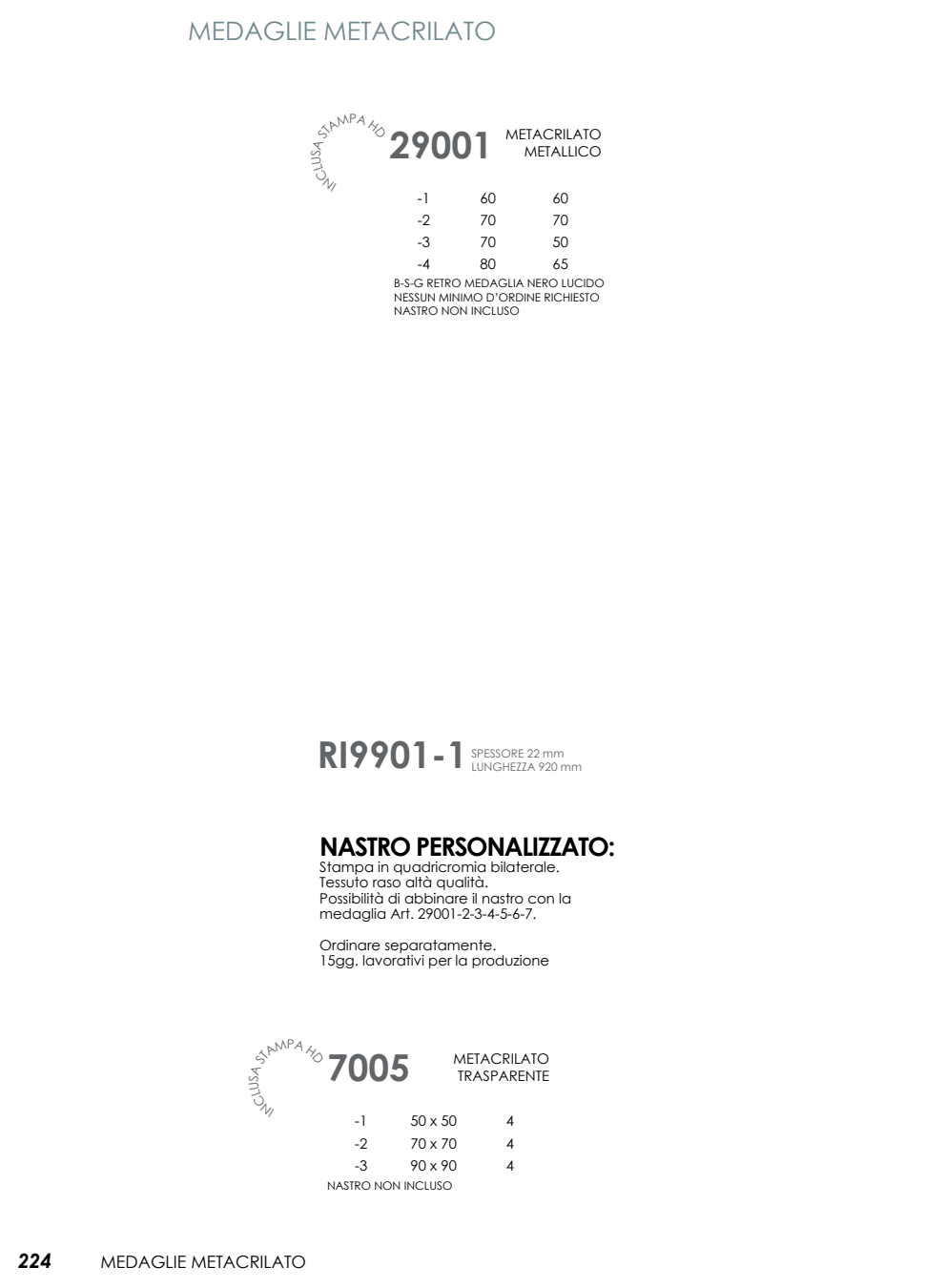 MEDAGLIE METACRILATO

INCLUSA STAMPA HD

29001 METACRILATO METALLICO

| -1 | 60 | 60 |
|---|---|---|
| -2 | 70 | 70 |
| -3 | 70 | 50 |
| -4 | 80 | 65 |

B-S-G RETRO MEDAGLIA NERO LUCIDO
NESSUN MINIMO D'ORDINE RICHIESTO
NASTRO NON INCLUSO

RI9901-1 SPESSORE 22 mm LUNGHEZZA 920 mm

NASTRO PERSONALIZZATO:
Stampa in quadricromia bilaterale.
Tessuto raso altà qualità.
Possibilità di abbinare il nastro con la medaglia Art. 29001-2-3-4-5-6-7.

Ordinare separatamente.
15gg. lavorativi per la produzione

INCLUSA STAMPA HD

7005 METACRILATO TRASPARENTE

| -1 | 50 x 50 | 4 |
|---|---|---|
| -2 | 70 x 70 | 4 |
| -3 | 90 x 90 | 4 |

NASTRO NON INCLUSO

224 MEDAGLIE METACRILATO